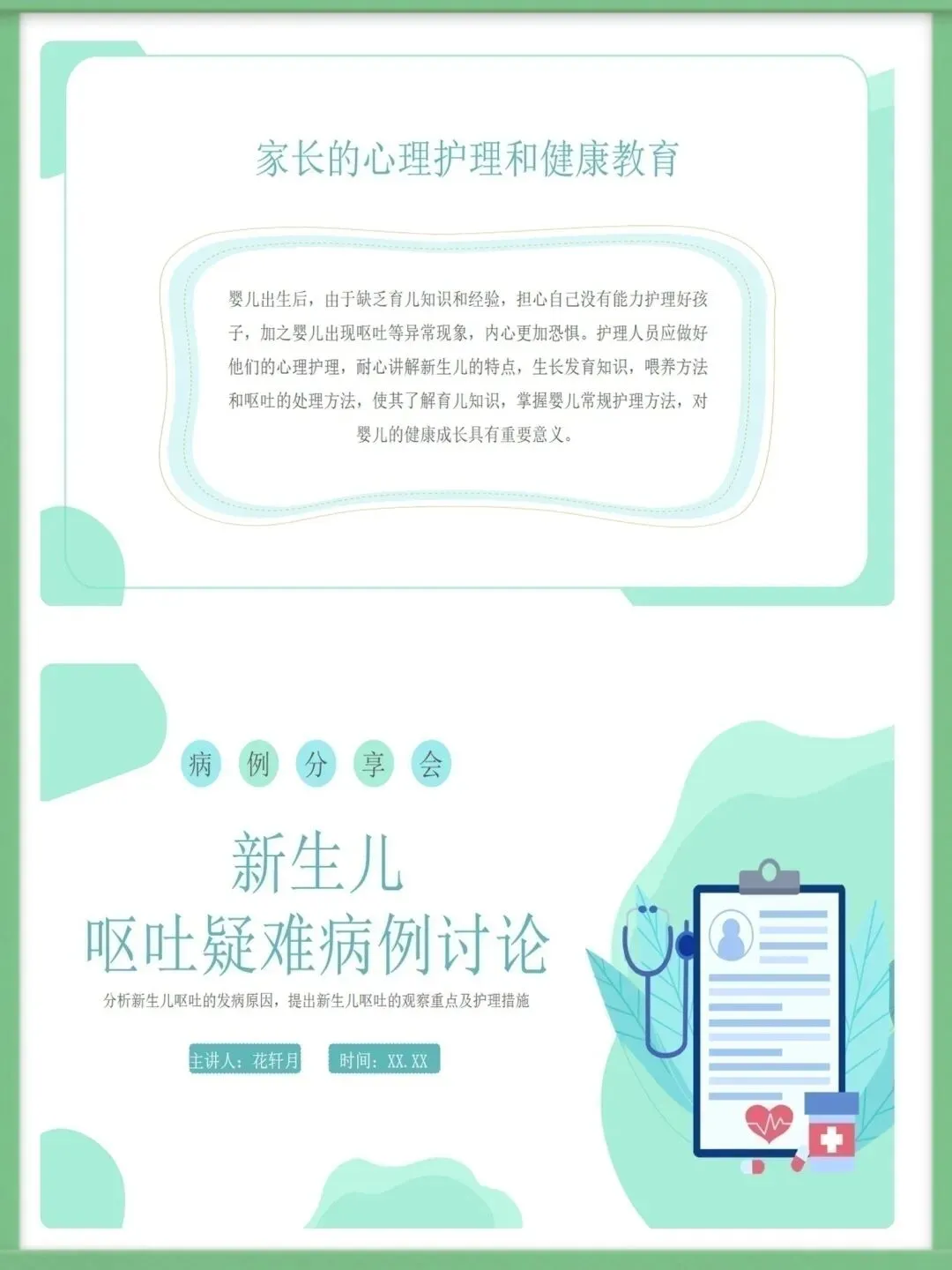 家长的心理护理和健康教育

婴儿出生后，由于缺乏育儿知识和经验，担心自己没有能力护理好孩子，加之婴儿出现呕吐等异常现象，内心更加恐惧。护理人员应做好他们的心理护理，耐心讲解新生儿的特点，生长发育知识，喂养方法和呕吐的处理方法，使其了解育儿知识，掌握婴儿常规护理方法，对婴儿的健康成长具有重要意义。

病 例 分 享 会

新生儿
呕吐疑难病例讨论

分析新生儿呕吐的发病原因，提出新生儿呕吐的观察重点及护理措施

主讲人：花轩月 时间：XX.XX